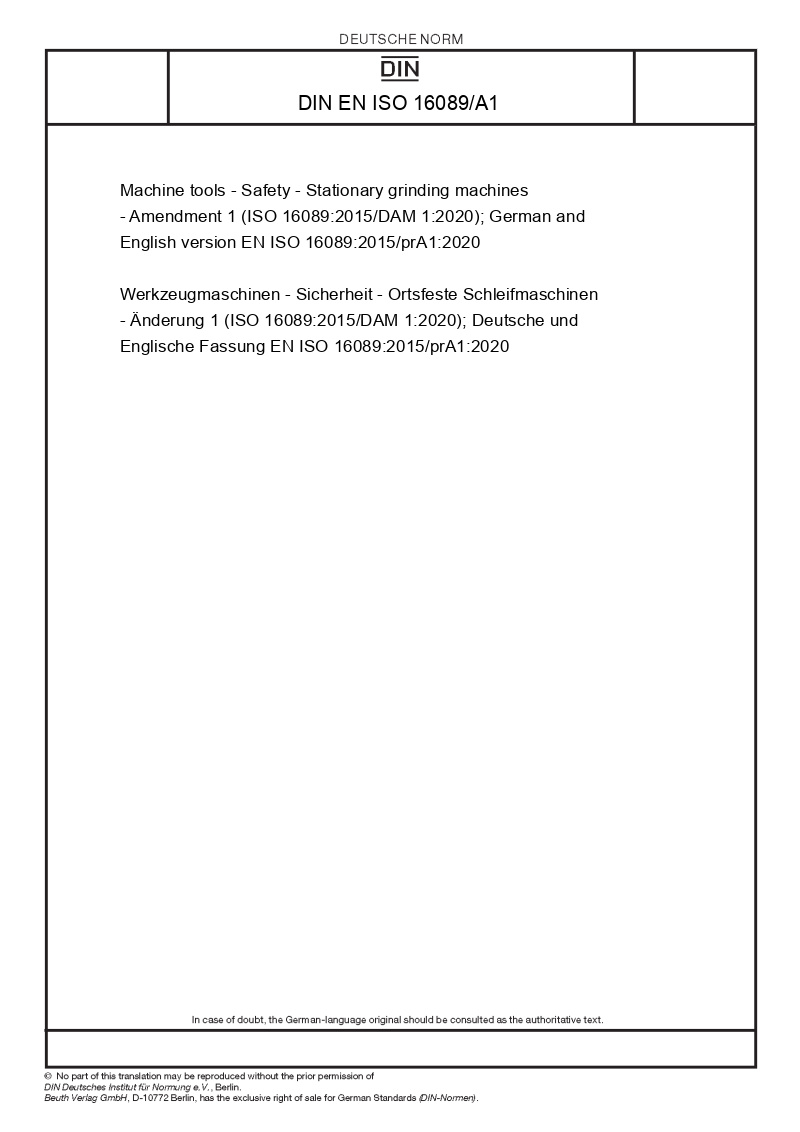 DEUTSCHE NORM

DIN

DIN EN ISO 16089/A1

Machine tools - Safety - Stationary grinding machines - Amendment 1 (ISO 16089:2015/DAM 1:2020); German and English version EN ISO 16089:2015/prA1:2020

Werkzeugmaschinen - Sicherheit - Ortsfeste Schleifmaschinen - Änderung 1 (ISO 16089:2015/DAM 1:2020); Deutsche und Englische Fassung EN ISO 16089:2015/prA1:2020

In case of doubt, the German-language original should be consulted as the authoritative text.

© No part of this translation may be reproduced without the prior permission of DIN Deutsches Institut für Normung e.V., Berlin.
Beuth Verlag GmbH, D-10772 Berlin, has the exclusive right of sale for German Standards (DIN-Normen).